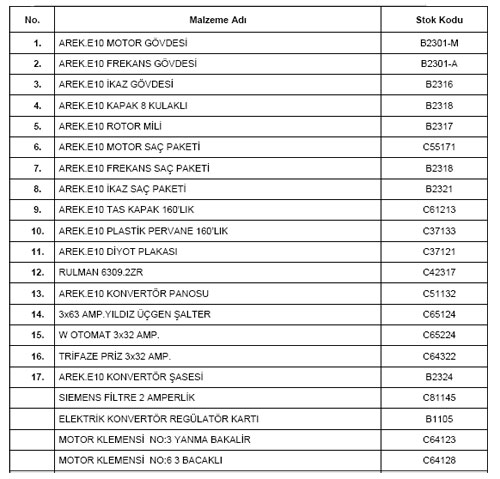 | No. | Malzeme Adı | Stok Kodu |
|---|---|---|
| 1. | AREK.E10 MOTOR GÖVDESİ | B2301-M |
| 2. | AREK.E10 FREKANS GÖVDESİ | B2301-A |
| 3. | AREK.E10 İKAZ GÖVDESİ | B2316 |
| 4. | AREK.E10 KAPAK 8 KULAKLI | B2318 |
| 5. | AREK.E10 ROTOR MİLİ | B2317 |
| 6. | AREK.E10 MOTOR SAÇ PAKETİ | C55171 |
| 7. | AREK.E10 FREKANS SAÇ PAKETİ | B2318 |
| 8. | AREK.E10 İKAZ SAÇ PAKETİ | B2321 |
| 9. | AREK.E10 TAS KAPAK 160'LIK | C61213 |
| 10. | AREK.E10 PLASTİK PERVANE 160'LIK | C37133 |
| 11. | AREK.E10 DİYOT PLAKASI | C37121 |
| 12. | RULMAN 6309.2ZR | C42317 |
| 13. | AREK.E10 KONVERTÖR PANOSU | C51132 |
| 14. | 3x63 AMP.YILDIZ ÜÇGEN ŞALTER | C65124 |
| 15. | W OTOMAT 3x32 AMP. | C65224 |
| 16. | TRİFAZE PRİZ 3x32 AMP. | C64322 |
| 17. | AREK.E10 KONVERTÖR ŞASESİ | B2324 |
|  | SIEMENS FİLTRE 2 AMPERLİK | C81145 |
|  | ELEKTRİK KONVERTÖR REGÜLATÖR KARTI | B1105 |
|  | MOTOR KLEMENSİ NO:3 YANMA BAKALİR | C64123 |
|  | MOTOR KLEMENSİ NO:6 3 BACAKLI | C64128 |